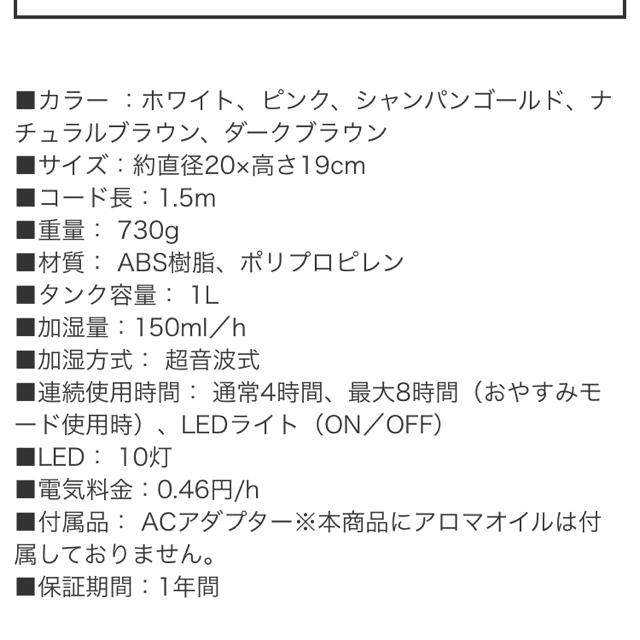 ■カラー ：ホワイト、ピンク、シャンパンゴールド、ナチュラルブラウン、ダークブラウン
■サイズ：約直径20×高さ19cm
■コード長：1.5m
■重量： 730g
■材質： ABS樹脂、ポリプロピレン
■タンク容量： 1L
■加湿量：150ml／h
■加湿方式： 超音波式
■連続使用時間： 通常4時間、最大8時間（おやすみモード使用時）、LEDライト（ON／OFF）
■LED： 10灯
■電気料金：0.46円/h
■付属品： ACアダプター※本商品にアロマオイルは付属しておりません。
■保証期間：1年間